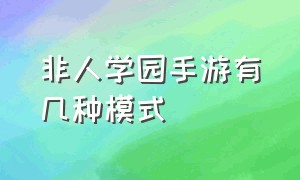 非人学园手游有几种模式